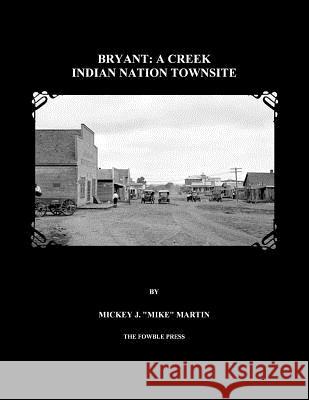 BRYANT: A CREEK
INDIAN NATION TOWNSITE

BY

MICKEY J. "MIKE" MARTIN

THE FOWBLE PRESS

Kraina Książek